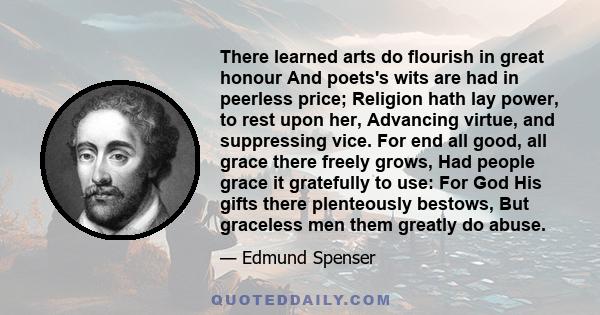 There learned arts do flourish in great honour And poets's wits are had in peerless price; Religion hath lay power, to rest upon her, Advancing virtue, and suppressing vice. For end all good, all grace there freely grows, Had people grace it gratefully to use: For God His gifts there plenteously bestows, But graceless men them greatly do abuse.

— Edmund Spenser

QUOTEDDAILY.COM